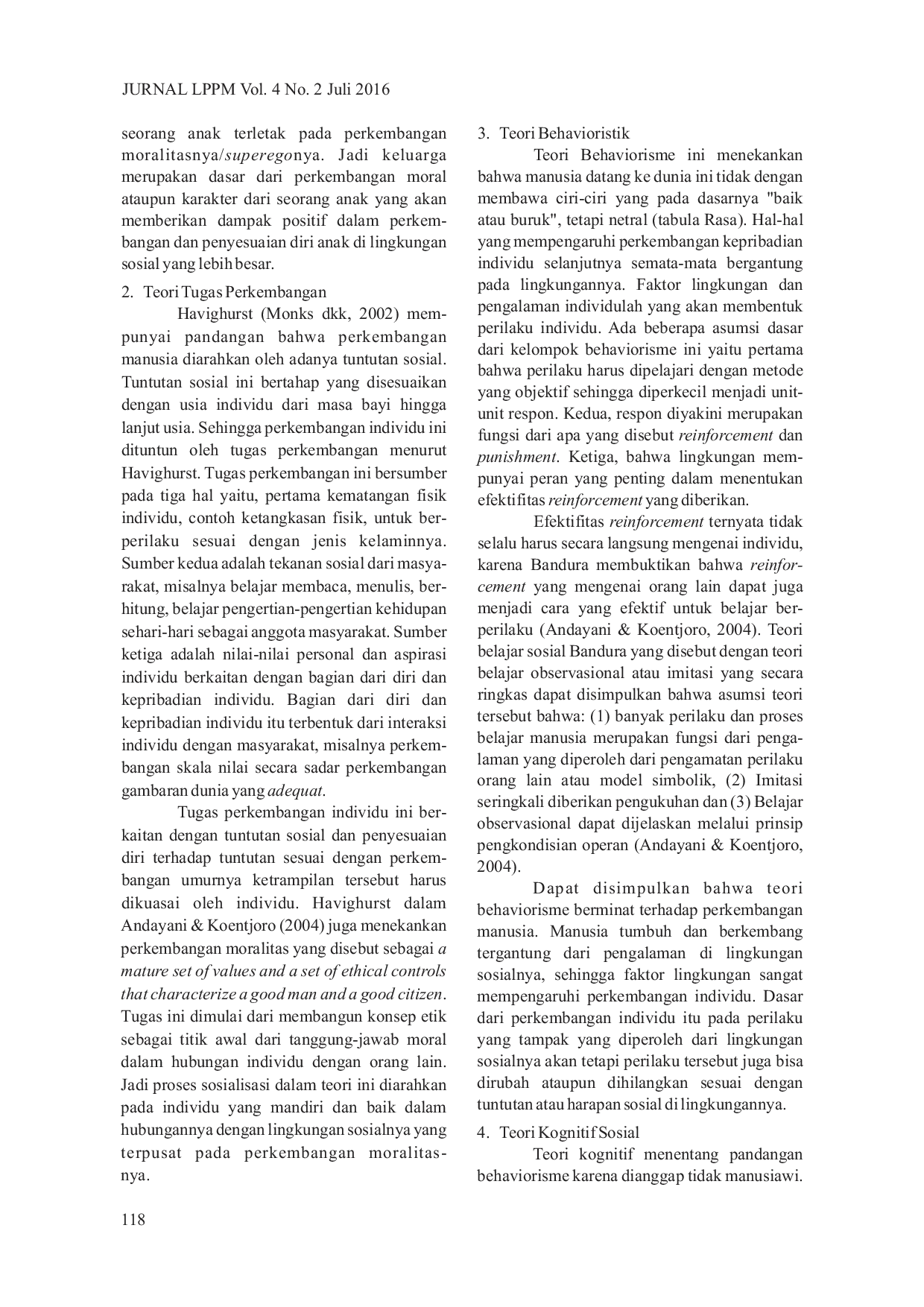 JURNAL LPPM Vol. 4 No. 2 Juli 2016

seorang anak terletak pada perkembangan moralitasnya/superegonya. Jadi keluarga merupakan dasar dari perkembangan moral ataupun karakter dari seorang anak yang akan memberikan dampak positif dalam perkembangan dan penyesuaian diri anak di lingkungan sosial yang lebih besar.

2. Teori Tugas Perkembangan

Havighurst (Monks dkk, 2002) mempunyai pandangan bahwa perkembangan manusia diarahkan oleh adanya tuntutan sosial. Tuntutan sosial ini bertahap yang disesuaikan dengan usia individu dari masa bayi hingga lanjut usia. Sehingga perkembangan individu ini dituntun oleh tugas perkembangan menurut Havighurst. Tugas perkembangan ini bersumber pada tiga hal yaitu, pertama kematangan fisik individu, contoh ketangkasan fisik, untuk berperilaku sesuai dengan jenis kelaminnya. Sumber kedua adalah tekanan sosial dari masyarakat, misalnya belajar membaca, menulis, berhitung, belajar pengertian-pengertian kehidupan sehari-hari sebagai anggota masyarakat. Sumber ketiga adalah nilai-nilai personal dan aspirasi individu berkaitan dengan bagian dari diri dan kepribadian individu. Bagian dari diri dan kepribadian individu itu terbentuk dari interaksi individu dengan masyarakat, misalnya perkembangan skala nilai secara sadar perkembangan gambaran dunia yang adequat.

Tugas perkembangan individu ini berkaitan dengan tuntutan sosial dan penyesuaian diri terhadap tuntutan sesuai dengan perkembangan umurnya ketrampilan tersebut harus dikuasai oleh individu. Havighurst dalam Andayani & Koentjoro (2004) juga menekankan perkembangan moralitas yang disebut sebagai a mature set of values and a set of ethical controls that characterize a good man and a good citizen. Tugas ini dimulai dari membangun konsep etik sebagai titik awal dari tanggung-jawab moral dalam hubungan individu dengan orang lain. Jadi proses sosialisasi dalam teori ini diarahkan pada individu yang mandiri dan baik dalam hubungannya dengan lingkungan sosialnya yang terpusat pada perkembangan moralitasnya.

3. Teori Behavioristik

Teori Behaviorisme ini menekankan bahwa manusia datang ke dunia ini tidak dengan membawa ciri-ciri yang pada dasarnya "baik atau buruk", tetapi netral (tabula Rasa). Hal-hal yang mempengaruhi perkembangan kepribadian individu selanjutnya semata-mata bergantung pada lingkungannya. Faktor lingkungan dan pengalaman individulah yang akan membentuk perilaku individu. Ada beberapa asumsi dasar dari kelompok behaviorisme ini yaitu pertama bahwa perilaku harus dipelajari dengan metode yang objektif sehingga diperkecil menjadi unit-unit respon. Kedua, respon diyakini merupakan fungsi dari apa yang disebut reinforcement dan punishment. Ketiga, bahwa lingkungan mempunyai peran yang penting dalam menentukan efektifitas reinforcement yang diberikan.

Efektifitas reinforcement ternyata tidak selalu harus secara langsung mengenai individu, karena Bandura membuktikan bahwa reinforcement yang mengenai orang lain dapat juga menjadi cara yang efektif untuk belajar berperilaku (Andayani & Koentjoro, 2004). Teori belajar sosial Bandura yang disebut dengan teori belajar observasional atau imitasi yang secara ringkas dapat disimpulkan bahwa asumsi teori tersebut bahwa: (1) banyak perilaku dan proses belajar manusia merupakan fungsi dari pengalaman yang diperoleh dari pengamatan perilaku orang lain atau model simbolik, (2) Imitasi seringkali diberikan pengukuhan dan (3) Belajar observasional dapat dijelaskan melalui prinsip pengkondisian operan (Andayani & Koentjoro, 2004).

Dapat disimpulkan bahwa teori behaviorisme berminat terhadap perkembangan manusia. Manusia tumbuh dan berkembang tergantung dari pengalaman di lingkungan sosialnya, sehingga faktor lingkungan sangat mempengaruhi perkembangan individu. Dasar dari perkembangan individu itu pada perilaku yang tampak yang diperoleh dari lingkungan sosialnya akan tetapi perilaku tersebut juga bisa dirubah ataupun dihilangkan sesuai dengan tuntutan atau harapan sosial di lingkungannya.

4. Teori Kognitif Sosial

Teori kognitif menentang pandangan behaviorisme karena dianggap tidak manusiawi.

118